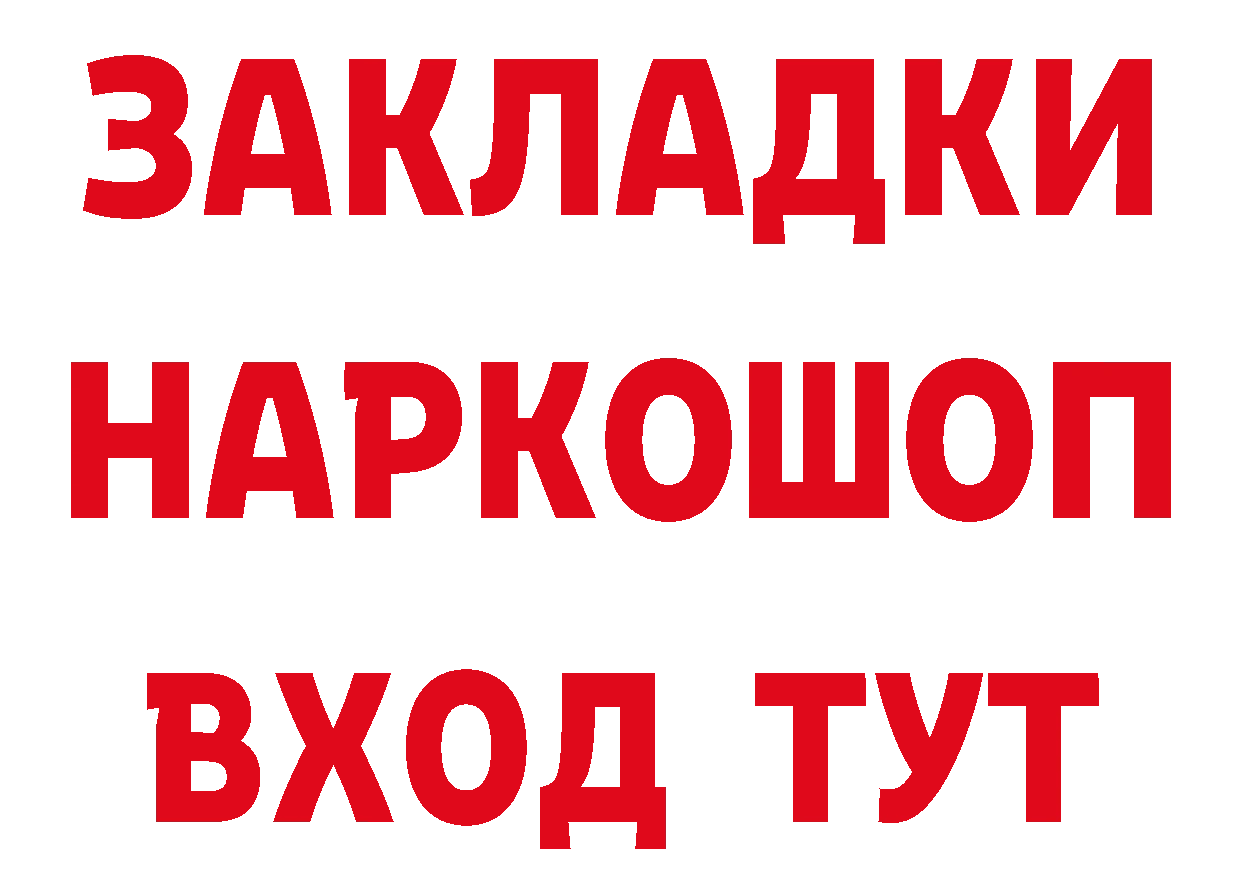 ЗАКЛАДКИ НАРКОШОП ВХОД ТУТ